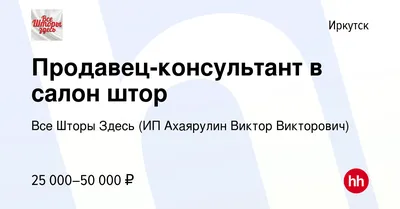 Все Шторы здесь

Иркутск

Продавец-консультант в салон штор

Все Шторы Здесь (ИП Ахаярулин Виктор Викторович)

25 000–50 000 ₽

hh